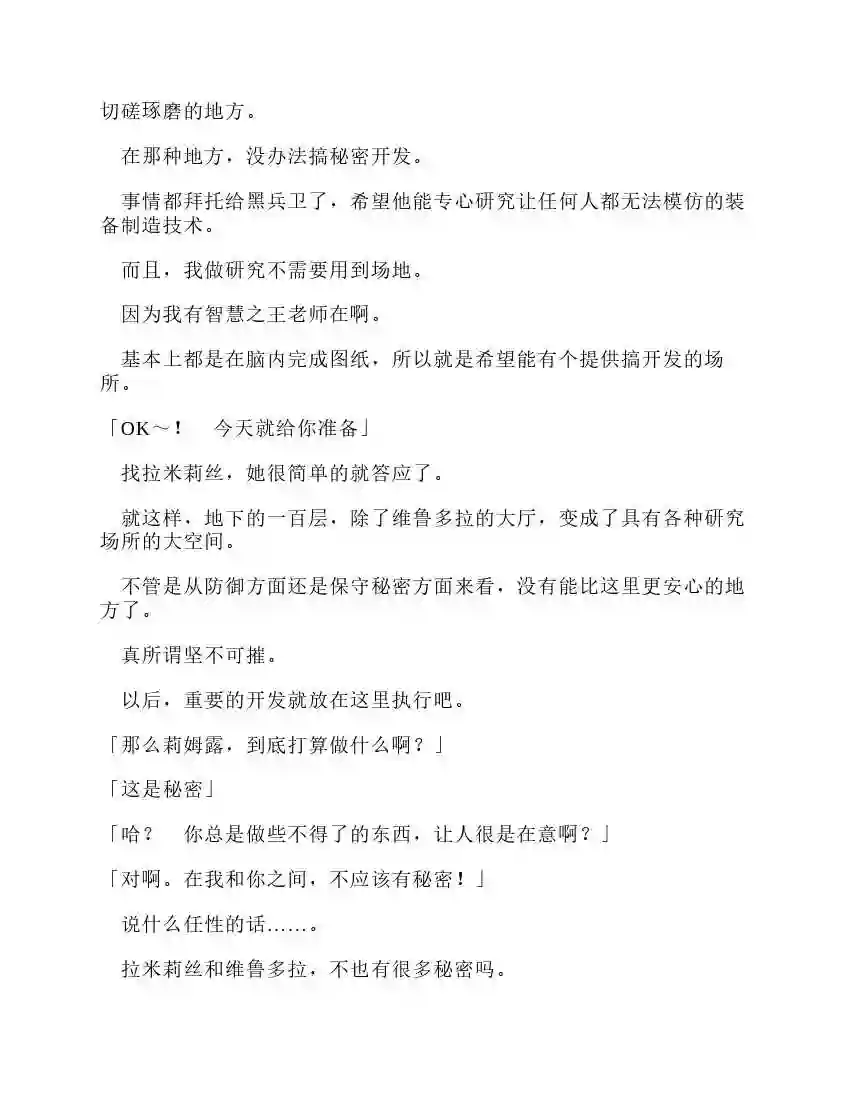 切磋琢磨的地方。

在那种地方，没办法搞秘密开发。

事情都拜托给黑兵卫了，希望他能专心研究让任何人都无法模仿的装备制造技术。

而且，我做研究不需要用到场地。

因为我有智慧之王老师在啊。

基本上都是在脑内完成图纸，所以就是希望能有个提供搞开发的场所。

「OK～！　今天就给你准备」

找拉米莉丝，她很简单的就答应了。

就这样，地下的一百层，除了维鲁多拉的大厅，变成了具有各种研究场所的大空间。

不管是从防御方面还是保守秘密方面来看，没有能比这里更安心的地方了。

真所谓坚不可摧。

以后，重要的开发就放在这里执行吧。

「那么莉姆露，到底打算做什么啊？」

「这是秘密」

「哈？　你总是做些不得了的东西，让人很是在意啊？」

「对啊。在我和你之间，不应该有秘密！」

说什么任性的话……。

拉米莉丝和维鲁多拉，不也有很多秘密吗。